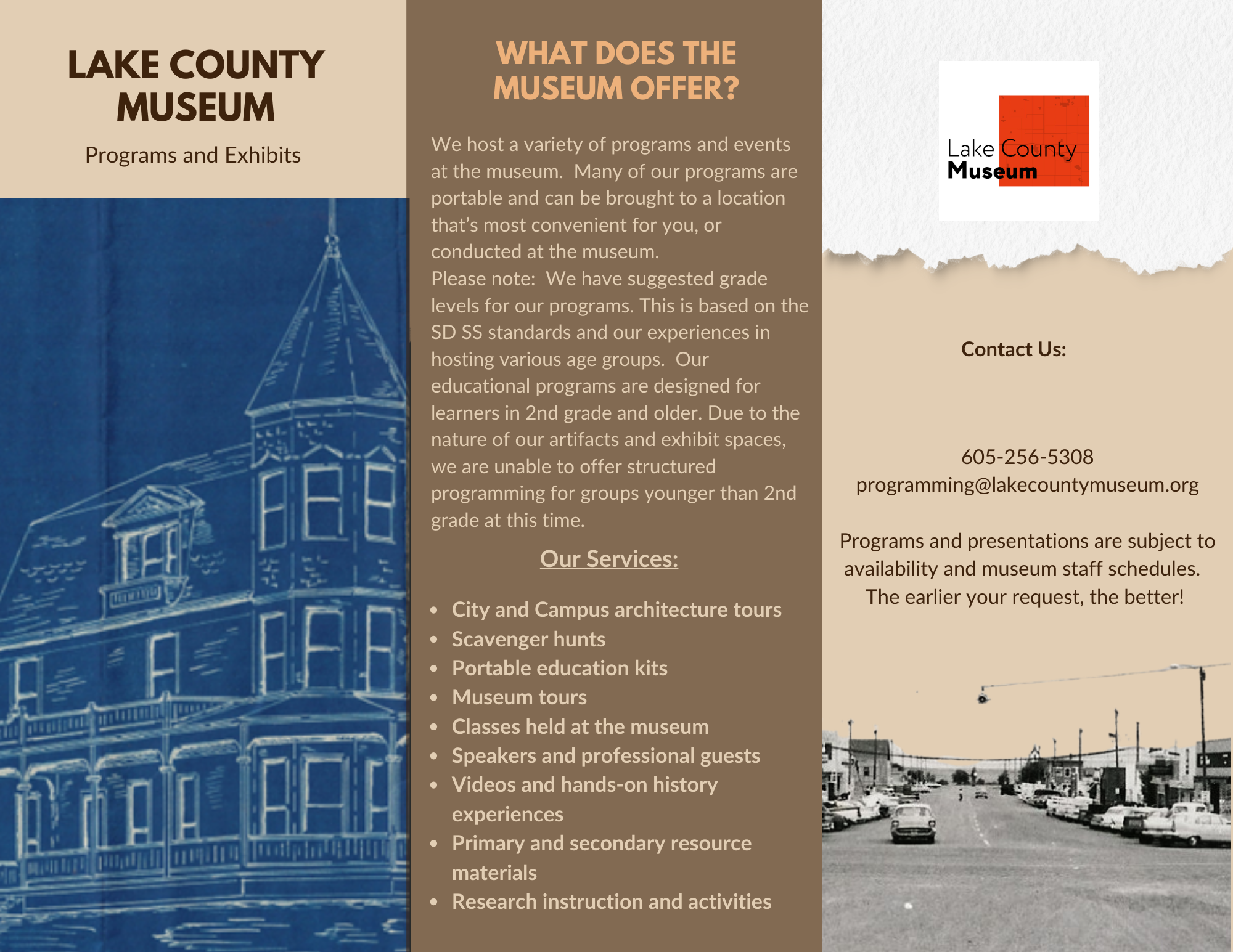 LAKE COUNTY MUSEUM

Programs and Exhibits

WHAT DOES THE MUSEUM OFFER?

We host a variety of programs and events at the museum. Many of our programs are portable and can be brought to a location that's most convenient for you, or conducted at the museum.
Please note: We have suggested grade levels for our programs. This is based on the SD SS standards and our experiences in hosting various age groups. Our educational programs are designed for learners in 2nd grade and older. Due to the nature of our artifacts and exhibit spaces, we are unable to offer structured programming for groups younger than 2nd grade at this time.

Our Services:

- City and Campus architecture tours
- Scavenger hunts
- Portable education kits
- Museum tours
- Classes held at the museum
- Speakers and professional guests
- Videos and hands-on history experiences
- Primary and secondary resource materials
- Research instruction and activities

Lake County Museum

Contact Us:

605-256-5308
programming@lakecountymuseum.org

Programs and presentations are subject to availability and museum staff schedules. The earlier your request, the better!